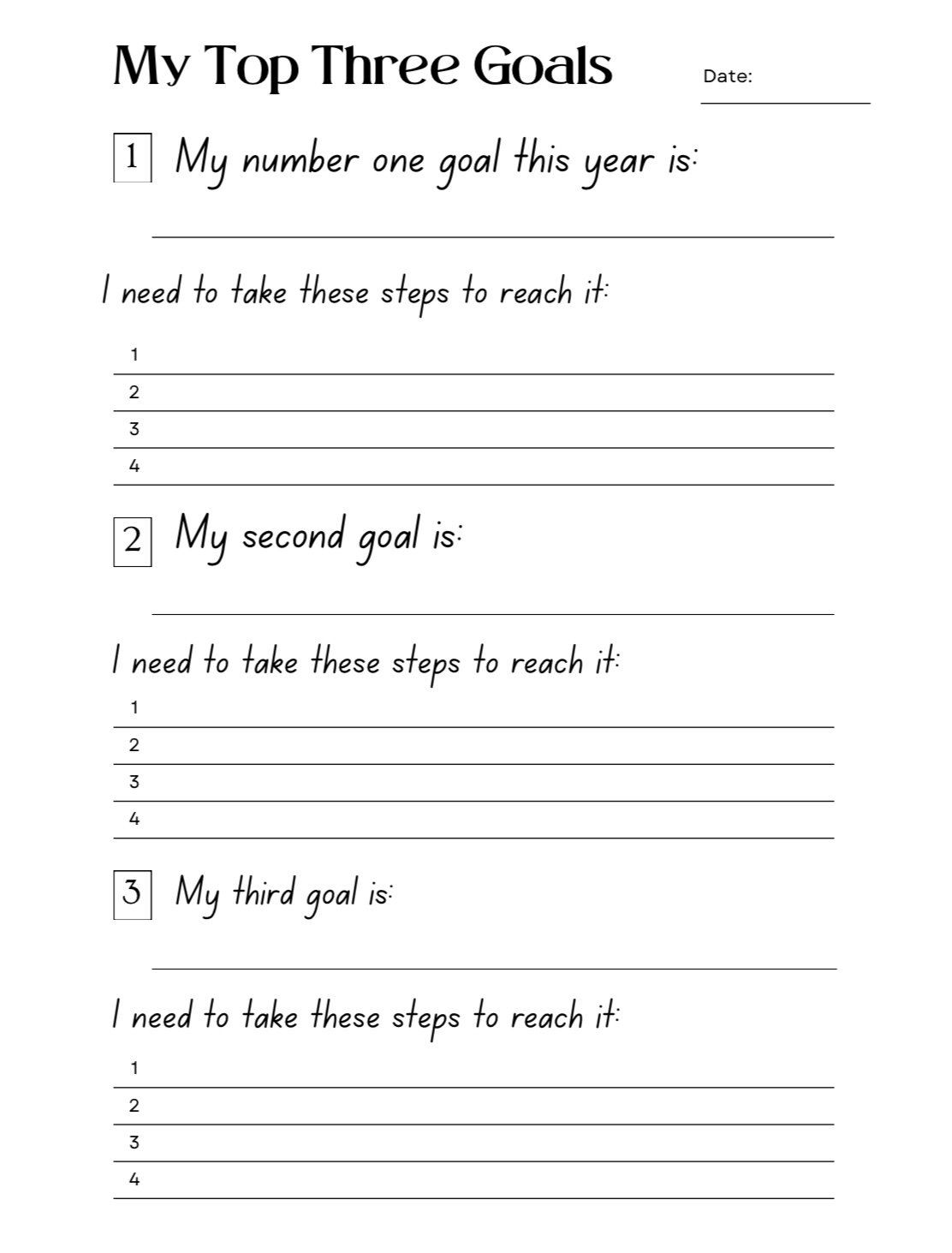 My Top Three Goals

Date:

1 My number one goal this year is:

I need to take these steps to reach it:

1

2

3

4

2 My second goal is:

I need to take these steps to reach it:

1

2

3

4

3 My third goal is:

I need to take these steps to reach it:

1

2

3

4